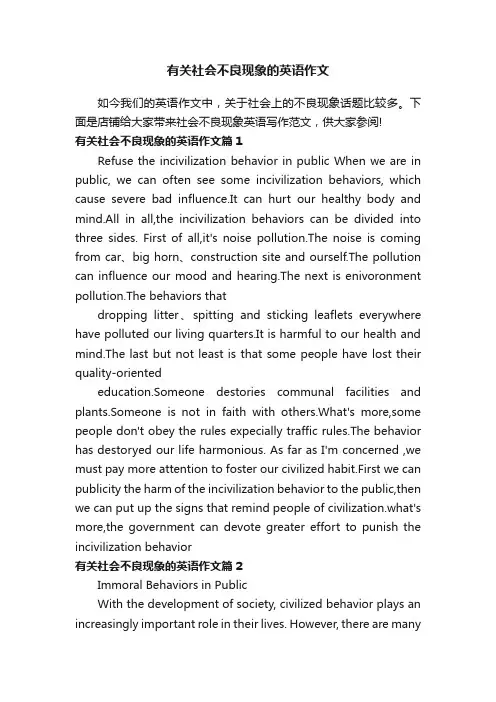 有关社会不良现象的英语作文

如今我们的英语作文中，关于社会上的不良现象话题比较多。下面是店铺给大家带来社会不良现象英语写作范文，供大家参阅!

有关社会不良现象的英语作文篇1

Refuse the incivilization behavior in public When we are in public, we can often see some incivilization behaviors, which cause severe bad influence.It can hurt our healthy body and mind.All in all,the incivilization behaviors can be divided into three sides. First of all,it's noise pollution.The noise is coming from car、big horn、construction site and ourself.The pollution can influence our mood and hearing.The next is enivoronment pollution.The behaviors that

dropping litter、spitting and sticking leaflets everywhere have polluted our living quarters.It is harmful to our health and mind.The last but not least is that some people have lost their quality-oriented

education.Someone destories communal facilities and plants.Someone is not in faith with others.What's more,some people don't obey the rules expecially traffic rules.The behavior has destoryed our life harmonious. As far as I'm concerned ,we must pay more attention to foster our civilized habit.First we can publicity the harm of the incivilization behavior to the public,then we can put up the signs that remind people of civilization.what's more,the government can devote greater effort to punish the incivilization behavior

有关社会不良现象的英语作文篇2

Immoral Behaviors in Public

With the development of society, civilized behavior plays an increasingly important role in their lives. However, there are many